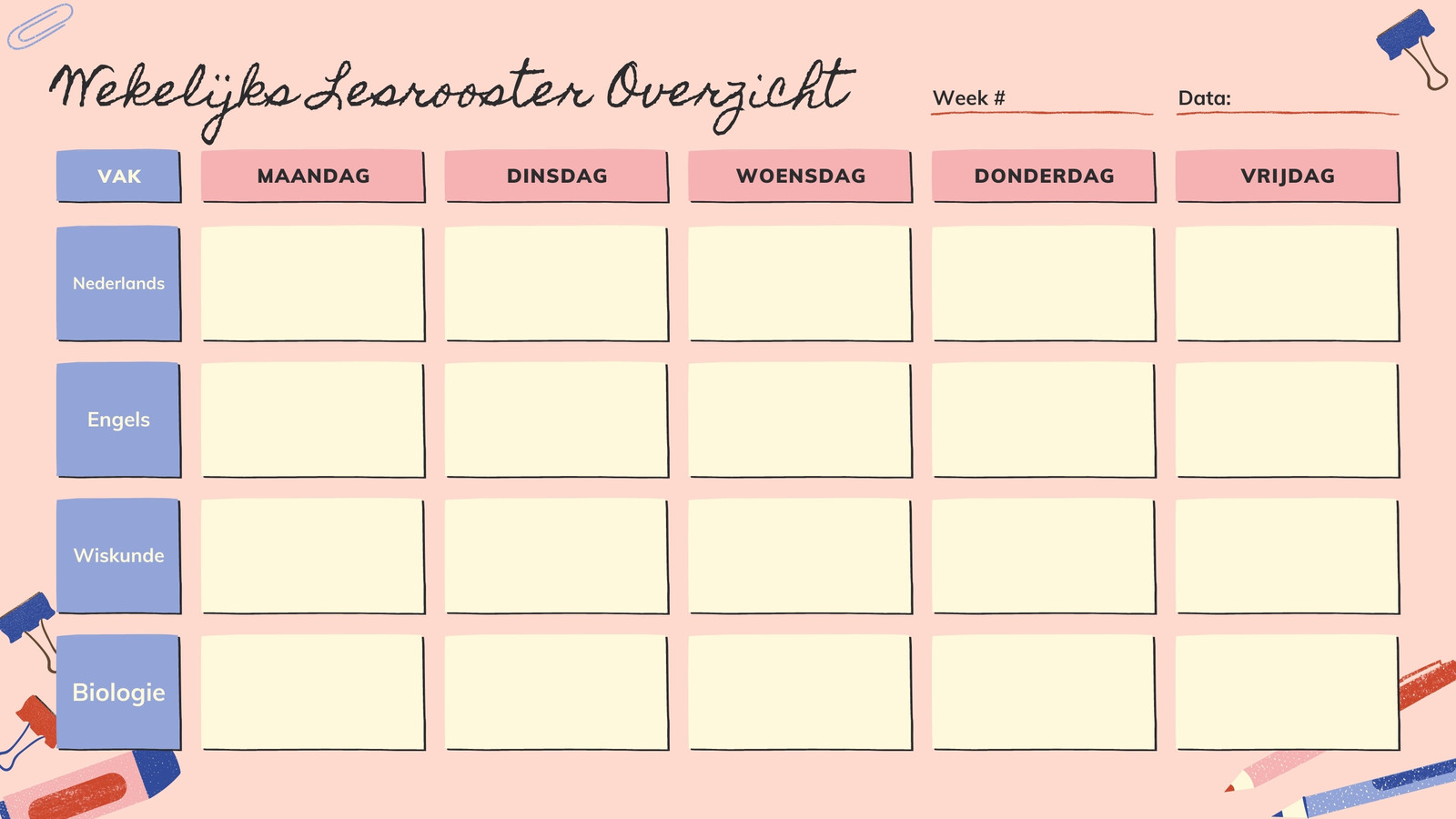 Wekelijks Lesrooster Overzicht

Week # ____

Data: ____

| VAK | MAANDAG | DINSDAG | WOENSDAG | DONDERDAG | VRIJDAG |
|---|---|---|---|---|---|
| Nederlands | | | | | |
| Engels | | | | | |
| Wiskunde | | | | | |
| Biologie | | | | | |